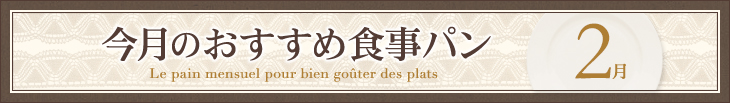 今月のおすすめ食事パン

Le pain mensuel pour bien goûter des plats

2月